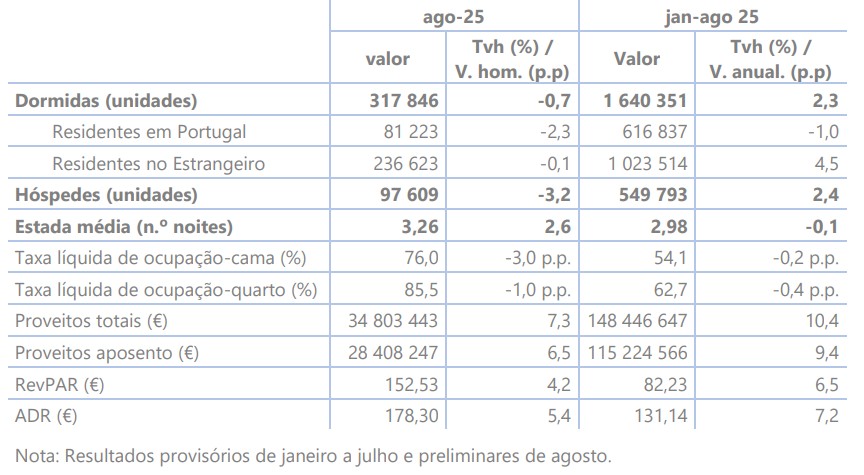 | | ago-25 | | jan-ago 25 | |
|---|---|---|---|---|
| | valor | Tvh (%) / V. hom. (p.p) | Valor | Tvh (%) / V. anual. (p.p) |
| **Dormidas (unidades)** | **317 846** | **-0,7** | **1 640 351** | **2,3** |
| Residentes em Portugal | 81 223 | -2,3 | 616 837 | -1,0 |
| Residentes no Estrangeiro | 236 623 | -0,1 | 1 023 514 | 4,5 |
| **Hóspedes (unidades)** | **97 609** | **-3,2** | **549 793** | **2,4** |
| **Estada média (n.º noites)** | **3,26** | **2,6** | **2,98** | **-0,1** |
| Taxa líquida de ocupação-cama (%) | 76,0 | -3,0 p.p. | 54,1 | -0,2 p.p. |
| Taxa líquida de ocupação-quarto (%) | 85,5 | -1,0 p.p. | 62,7 | -0,4 p.p. |
| Proveitos totais (€) | 34 803 443 | 7,3 | 148 446 647 | 10,4 |
| Proveitos aposento (€) | 28 408 247 | 6,5 | 115 224 566 | 9,4 |
| RevPAR (€) | 152,53 | 4,2 | 82,23 | 6,5 |
| ADR (€) | 178,30 | 5,4 | 131,14 | 7,2 |

Nota: Resultados provisórios de janeiro a julho e preliminares de agosto.